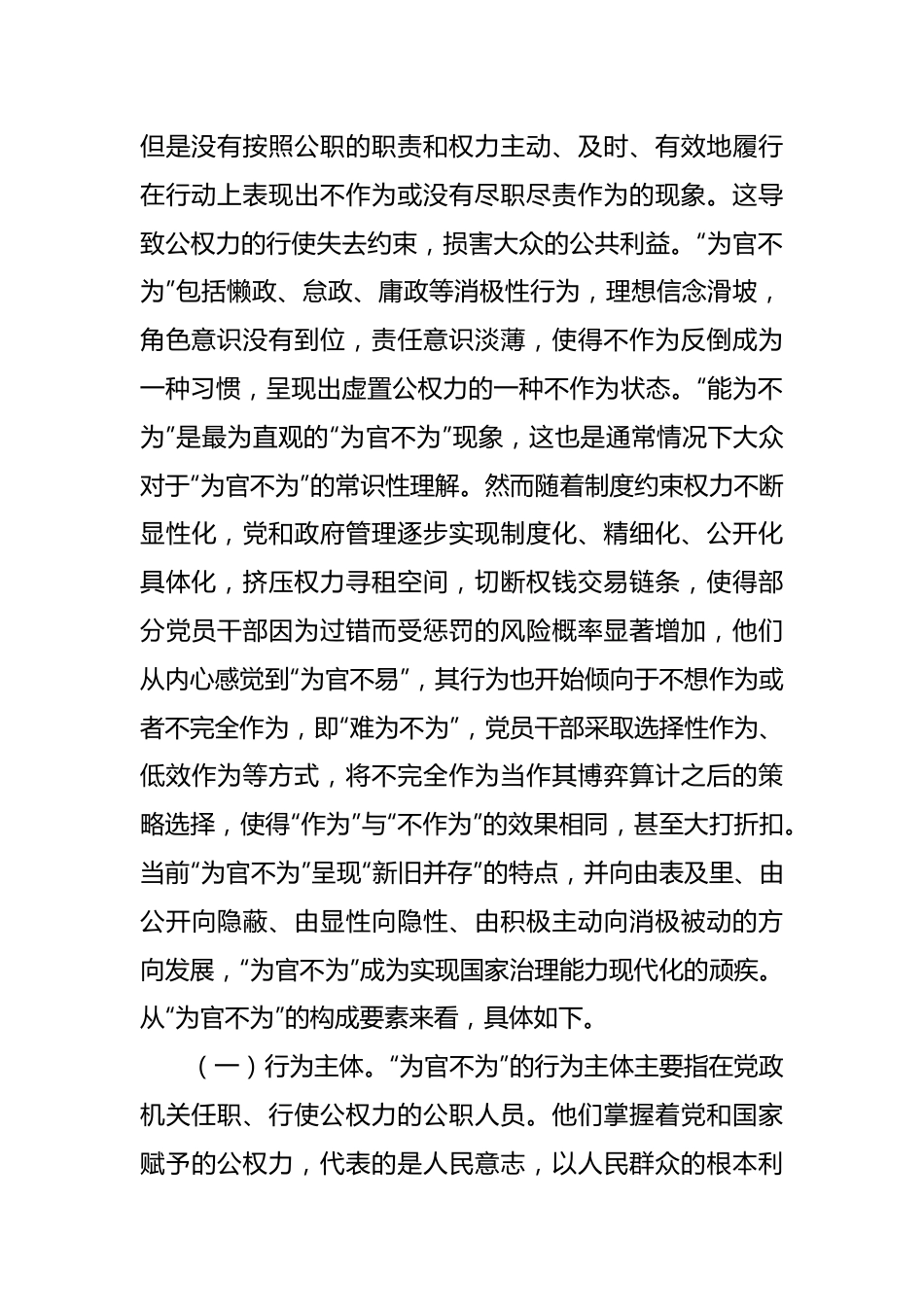 但是没有按照公职的职责和权力主动、及时、有效地履行在行动上表现出不作为或没有尽职尽责作为的现象。这导致公权力的行使失去约束，损害大众的公共利益。“为官不为”包括懒政、怠政、庸政等消极性行为，理想信念滑坡，角色意识没有到位，责任意识淡薄，使得不作为反倒成为一种习惯，呈现出虚置公权力的一种不作为状态。“能为不为”是最为直观的“为官不为”现象，这也是通常情况下大众对于“为官不为”的常识性理解。然而随着制度约束权力不断显性化，党和政府管理逐步实现制度化、精细化、公开化具体化，挤压权力寻租空间，切断权钱交易链条，使得部分党员干部因为过错而受惩罚的风险概率显著增加，他们从内心感觉到“为官不易”，其行为也开始倾向于不想作为或者不完全作为，即“难为不为”，党员干部采取选择性作为、低效作为等方式，将不完全作为当作其博弈算计之后的策略选择，使得“作为”与“不作为”的效果相同，甚至大打折扣。当前“为官不为”呈现“新旧并存”的特点，并向由表及里、由公开向隐蔽、由显性向隐性、由积极主动向消极被动的方向发展，“为官不为”成为实现国家治理能力现代化的顽疾。从“为官不为”的构成要素来看，具体如下。

（一）行为主体。“为官不为”的行为主体主要指在党政机关任职、行使公权力的公职人员。他们掌握着党和国家赋予的公权力，代表的是人民意志，以人民群众的根本利